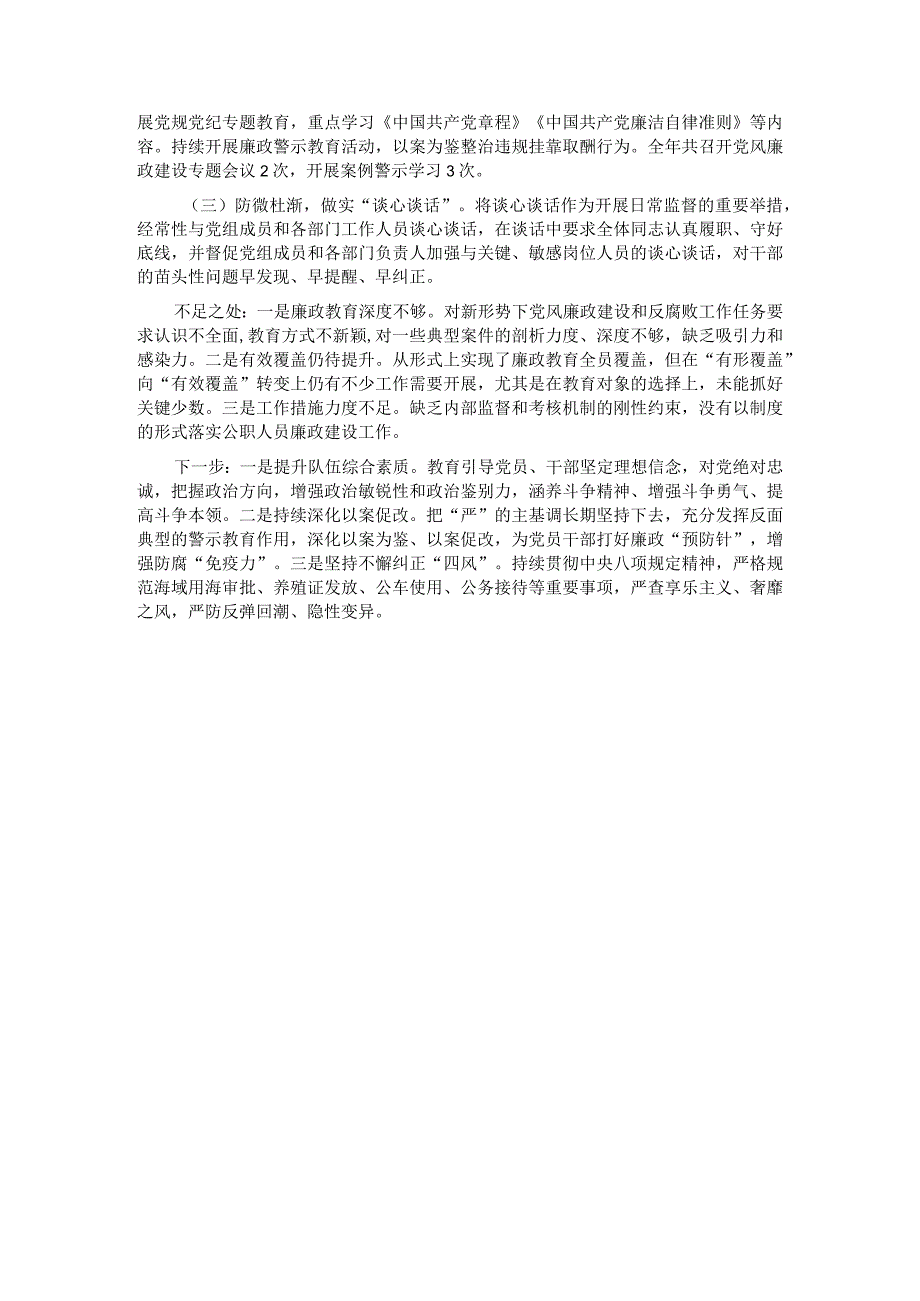 展党规党纪专题教育，重点学习《中国共产党章程》《中国共产党廉洁自律准则》等内容。持续开展廉政警示教育活动，以案为鉴整治违规挂靠取酬行为。全年共召开党风廉政建设专题会议2次，开展案例警示学习3次。

（三）防微杜渐，做实“谈心谈话”。将谈心谈话作为开展日常监督的重要举措，经常性与党组成员和各部门工作人员谈心谈话，在谈话中要求全体同志认真履职、守好底线，并督促党组成员和各部门负责人加强与关键、敏感岗位人员的谈心谈话，对干部的苗头性问题早发现、早提醒、早纠正。

不足之处：一是廉政教育深度不够。对新形势下党风廉政建设和反腐败工作任务要求认识不全面，教育方式不新颖，对一些典型案件的剖析力度、深度不够，缺乏吸引力和感染力。二是有效覆盖仍待提升。从形式上实现了廉政教育全员覆盖，但在“有形覆盖”向“有效覆盖”转变上仍有不少工作需要开展，尤其是在教育对象的选择上，未能抓好关键少数。三是工作措施力度不足。缺乏内部监督和考核机制的刚性约束，没有以制度的形式落实公职人员廉政建设工作。

下一步：一是提升队伍综合素质。教育引导党员、干部坚定理想信念，对党绝对忠诚，把握政治方向，增强政治敏锐性和政治鉴别力，涵养斗争精神、增强斗争勇气、提高斗争本领。二是持续深化以案促改。把“严”的主基调长期坚持下去，充分发挥反面典型的警示教育作用，深化以案为鉴、以案促改，为党员干部打好廉政“预防针”，增强防腐“免疫力”。三是坚持不懈纠正“四风”。持续贯彻中央八项规定精神，严格规范海域用海审批、养殖证发放、公车使用、公务接待等重要事项，严查享乐主义、奢靡之风，严防反弹回潮、隐性变异。